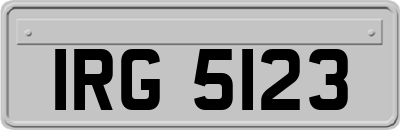 IRG 5123